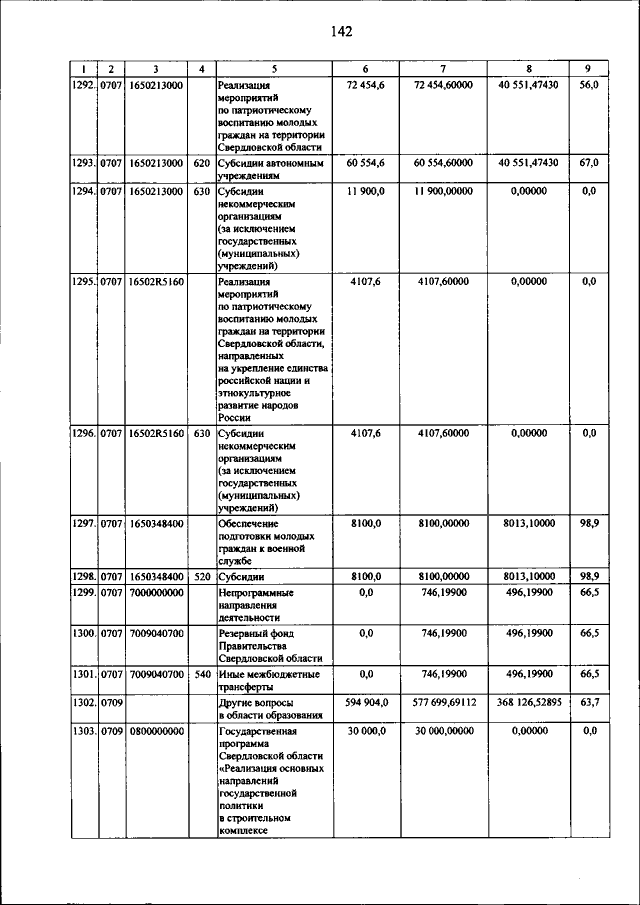 142

| 1 | 2 | 3 | 4 | 5 | 6 | 7 | 8 | 9 |
|---|---|---|---|---|---|---|---|---|
| 1292. | 0707 | 1650213000 | | Реализация мероприятий по патриотическому воспитанию молодых граждан на территории Свердловской области | 72 454,6 | 72 454,60000 | 40 551,47430 | 56,0 |
| 1293. | 0707 | 1650213000 | 620 | Субсидии автономным учреждениям | 60 554,6 | 60 554,60000 | 40 551,47430 | 67,0 |
| 1294. | 0707 | 1650213000 | 630 | Субсидии некоммерческим организациям (за исключением государственных (муниципальных) учреждений) | 11 900,0 | 11 900,00000 | 0,00000 | 0,0 |
| 1295. | 0707 | 16502R5160 | | Реализация мероприятий по патриотическому воспитанию молодых граждан на территории Свердловской области, направленных на укрепление единства российской нации и этнокультурное развитие народов России | 4107,6 | 4107,60000 | 0,00000 | 0,0 |
| 1296. | 0707 | 16502R5160 | 630 | Субсидии некоммерческим организациям (за исключением государственных (муниципальных) учреждений) | 4107,6 | 4107,60000 | 0,00000 | 0,0 |
| 1297. | 0707 | 1650348400 | | Обеспечение подготовки молодых граждан к военной службе | 8100,0 | 8100,00000 | 8013,10000 | 98,9 |
| 1298. | 0707 | 1650348400 | 520 | Субсидии | 8100,0 | 8100,00000 | 8013,10000 | 98,9 |
| 1299. | 0707 | 7000000000 | | Непрограммные направления деятельности | 0,0 | 746,19900 | 496,19900 | 66,5 |
| 1300. | 0707 | 7009040700 | | Резервный фонд Правительства Свердловской области | 0,0 | 746,19900 | 496,19900 | 66,5 |
| 1301. | 0707 | 7009040700 | 540 | Иные межбюджетные трансферты | 0,0 | 746,19900 | 496,19900 | 66,5 |
| 1302. | 0709 | | | Другие вопросы в области образования | 594 904,0 | 577 699,69112 | 368 126,52895 | 63,7 |
| 1303. | 0709 | 0800000000 | | Государственная программа Свердловской области «Реализация основных направлений государственной политики в строительном комплексе | 30 000,0 | 30 000,00000 | 0,00000 | 0,0 |